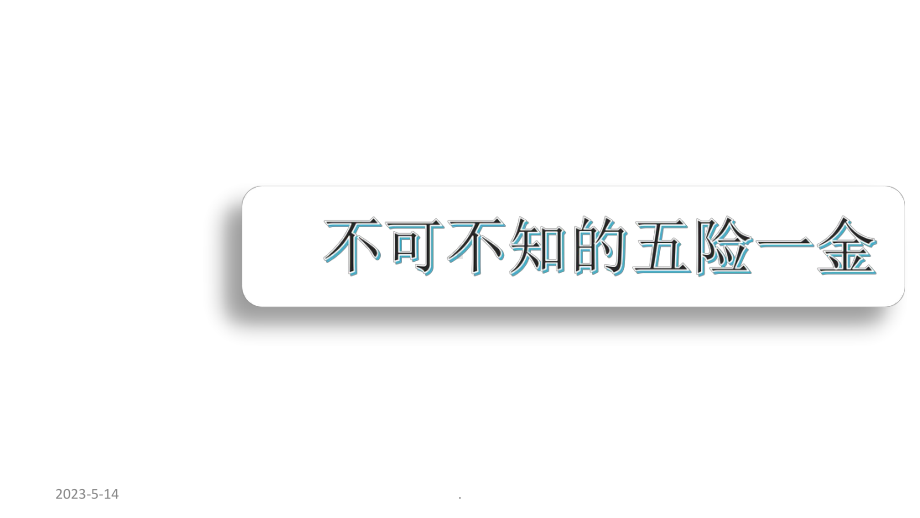 不可不知的五险一金

2023-5-14

.